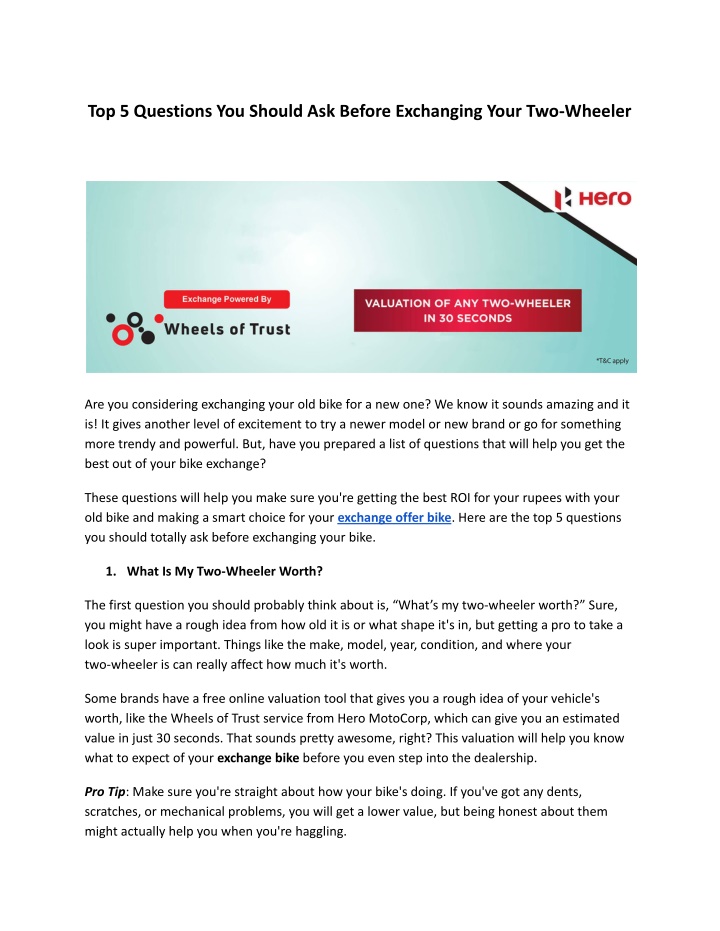 Top 5 Questions You Should Ask Before Exchanging Your Two-Wheeler

Hero

Exchange Powered By

Wheels of Trust

VALUATION OF ANY TWO-WHEELER IN 30 SECONDS

*T&C apply

Are you considering exchanging your old bike for a new one? We know it sounds amazing and it is! It gives another level of excitement to try a newer model or new brand or go for something more trendy and powerful. But, have you prepared a list of questions that will help you get the best out of your bike exchange?

These questions will help you make sure you're getting the best ROI for your rupees with your old bike and making a smart choice for your exchange offer bike. Here are the top 5 questions you should totally ask before exchanging your bike.

1. What Is My Two-Wheeler Worth?

The first question you should probably think about is, “What’s my two-wheeler worth?” Sure, you might have a rough idea from how old it is or what shape it's in, but getting a pro to take a look is super important. Things like the make, model, year, condition, and where your two-wheeler is can really affect how much it's worth.

Some brands have a free online valuation tool that gives you a rough idea of your vehicle's worth, like the Wheels of Trust service from Hero MotoCorp, which can give you an estimated value in just 30 seconds. That sounds pretty awesome, right? This valuation will help you know what to expect of your exchange bike before you even step into the dealership.

Pro Tip: Make sure you're straight about how your bike's doing. If you've got any dents, scratches, or mechanical problems, you will get a lower value, but being honest about them might actually help you when you're haggling.